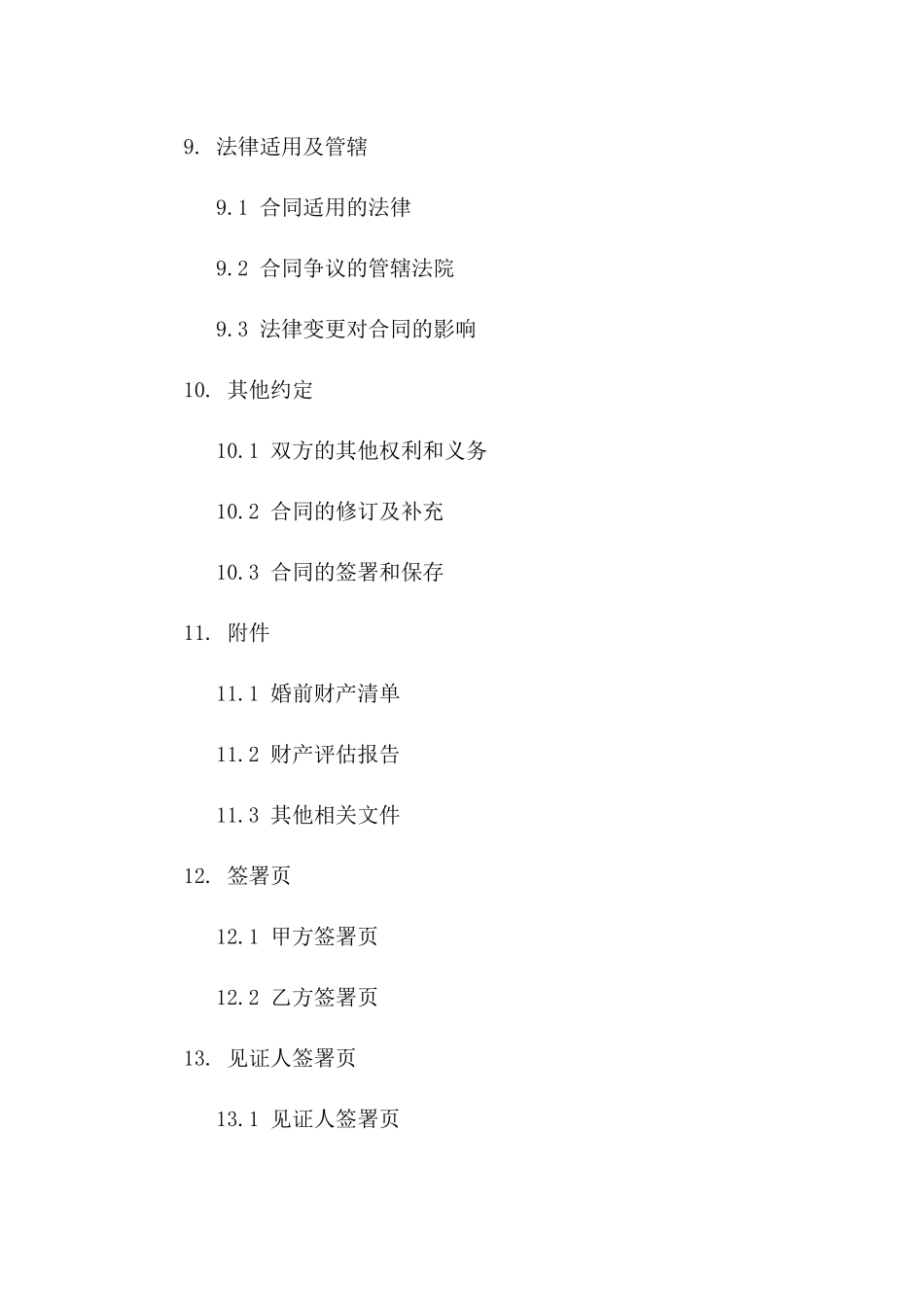 9. 法律适用及管辖

9.1 合同适用的法律

9.2 合同争议的管辖法院

9.3 法律变更对合同的影响

10. 其他约定

10.1 双方的其他权利和义务

10.2 合同的修订及补充

10.3 合同的签署和保存

11. 附件

11.1 婚前财产清单

11.2 财产评估报告

11.3 其他相关文件

12. 签署页

12.1 甲方签署页

12.2 乙方签署页

13. 见证人签署页

13.1 见证人签署页